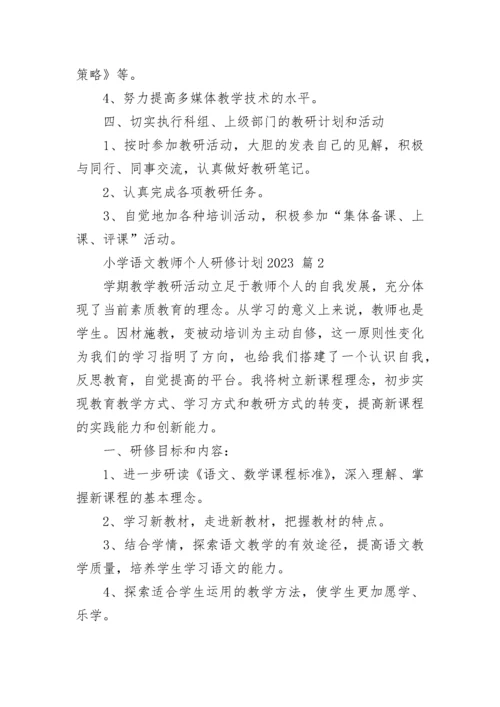 策略》等。

4、努力提高多媒体教学技术的水平。

四、切实执行科组、上级部门的教研计划和活动

1、按时参加教研活动，大胆的发表自己的见解，积极与同行、同事交流，认真做好教研笔记。

2、认真完成各项教研任务。

3、自觉地加各种培训活动，积极参加“集体备课、上课、评课”活动。

小学语文教师个人研修计划2023 篇2

学期教学教研活动立足于教师个人的自我发展，充分体现了当前素质教育的理念。从学习的意义上来说，教师也是学生。因材施教，变被动培训为主动自修，这一原则性变化为我们的学习指明了方向，也给我们搭建了一个认识自我，反思教育，自觉提高的平台。我将树立新课程理念，初步实现教育教学方式、学习方式和教研方式的转变，提高新课程的实践能力和创新能力。

一、研修目标和内容：

1、进一步研读《语文、数学课程标准》，深入理解、掌握新课程的基本理念。

2、学习新教材，走进新教材，把握教材的特点。

3、结合学情，探索语文教学的有效途径，提高语文教学质量，培养学生学习语文的能力。

4、探索适合学生运用的教学方法，使学生更加愿学、乐学。